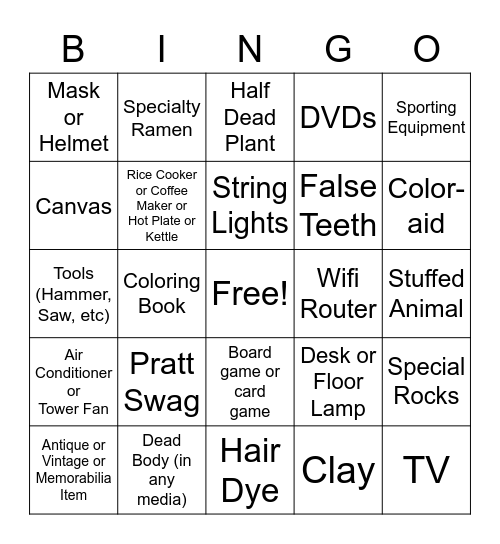 | B | I | N | G | O |
|---|---|---|---|---|
| Mask or Helmet | Specialty Ramen | Half Dead Plant | DVDs | Sporting Equipment |
| Canvas | Rice Cooker or Coffee Maker or Hot Plate or Kettle | String Lights | False Teeth | Color-aid |
| Tools (Hammer, Saw, etc) | Coloring Book | Free! | Wifi Router | Stuffed Animal |
| Air Conditioner or Tower Fan | Pratt Swag | Board game or card game | Desk or Floor Lamp | Special Rocks |
| Antique or Vintage or Memorabilia Item | Dead Body (in any media) | Hair Dye | Clay | TV |